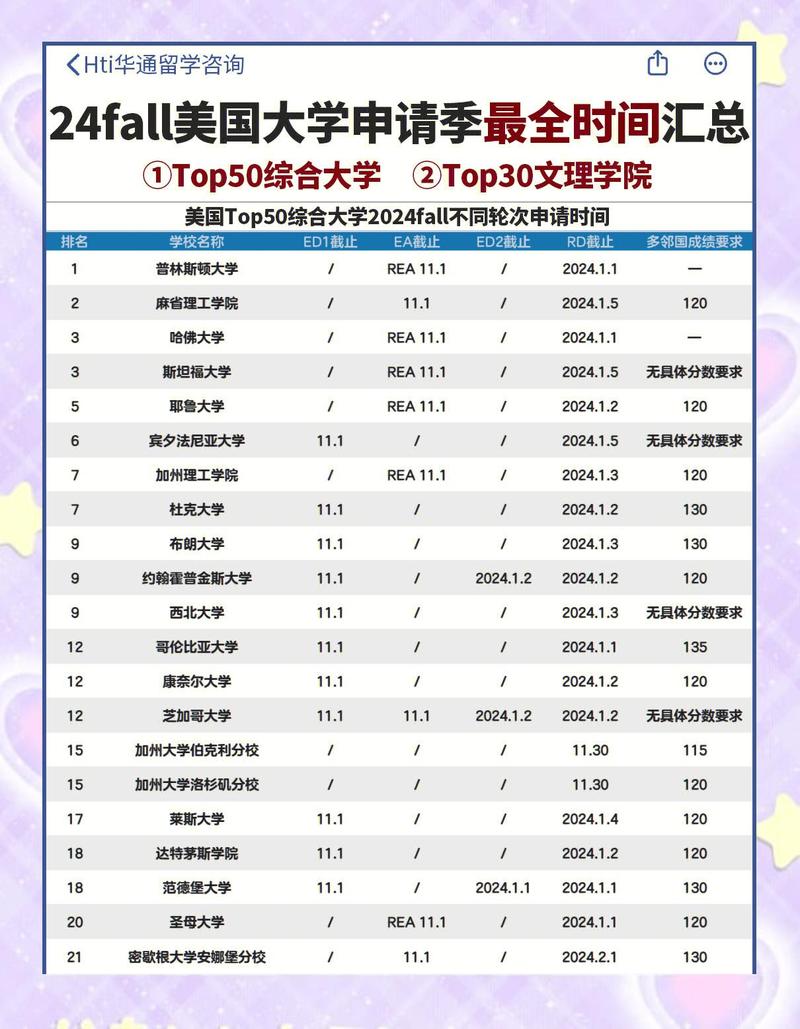 Hti华通留学咨询

24fall美国大学申请季最全时间汇总

①Top50综合大学 ②Top30文理学院

美国Top50综合大学2024fall不同轮次申请时间

| 排名 | 学校名称 | ED1截止 | EA截止 | ED2截止 | RD截止 | 多邻国成绩要求 |
|---|---|---|---|---|---|---|
| 1 | 普林斯顿大学 | / | REA 11.1 | / | 2024.1.1 | — |
| 2 | 麻省理工学院 | / | 11.1 | / | 2024.1.5 | 120 |
| 3 | 哈佛大学 | / | REA 11.1 | / | 2024.1.1 | — |
| 3 | 斯坦福大学 | / | REA 11.1 | / | 2024.1.5 | 无具体分数要求 |
| 5 | 耶鲁大学 | / | REA 11.1 | / | 2024.1.2 | 120 |
| 6 | 宾夕法尼亚大学 | 11.1 | / | / | 2024.1.5 | 无具体分数要求 |
| 7 | 加州理工学院 | / | REA 11.1 | / | 2024.1.3 | 120 |
| 7 | 杜克大学 | 11.1 | / | / | 2024.1.2 | 130 |
| 9 | 布朗大学 | 11.1 | / | / | 2024.1.3 | 130 |
| 9 | 约翰霍普金斯大学 | 11.1 | / | 2024.1.2 | 2024.1.2 | 120 |
| 9 | 西北大学 | 11.1 | / | / | 2024.1.3 | 无具体分数要求 |
| 12 | 哥伦比亚大学 | 11.1 | / | / | 2024.1.1 | 135 |
| 12 | 康奈尔大学 | 11.1 | / | / | 2024.1.2 | 120 |
| 12 | 芝加哥大学 | 11.1 | 11.1 | 2024.1.2 | 2024.1.2 | 无具体分数要求 |
| 15 | 加州大学伯克利分校 | / | / | / | 11.30 | 115 |
| 15 | 加州大学洛杉矶分校 | / | / | / | 11.30 | 120 |
| 17 | 莱斯大学 | 11.1 | / | / | 2024.1.4 | 120 |
| 18 | 达特茅斯学院 | 11.1 | / | / | 2024.1.2 | 120 |
| 18 | 范德堡大学 | 11.1 | / | 2024.1.1 | 2024.1.1 | 130 |
| 20 | 圣母大学 | / | REA 11.1 | / | 2024.1.1 | 120 |
| 21 | 密歇根大学安娜堡分校 | / | 11.1 | / | 2024.2.1 | 130 |